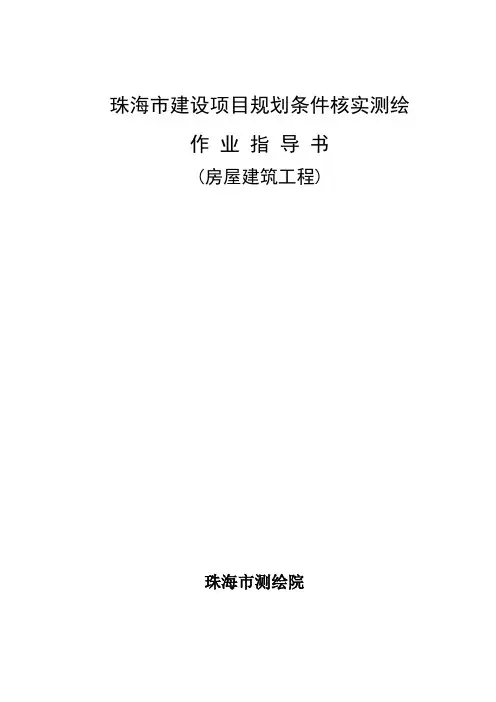 珠海市建设项目规划条件核实测绘

作业指导书

(房屋建筑工程)

珠海市测绘院